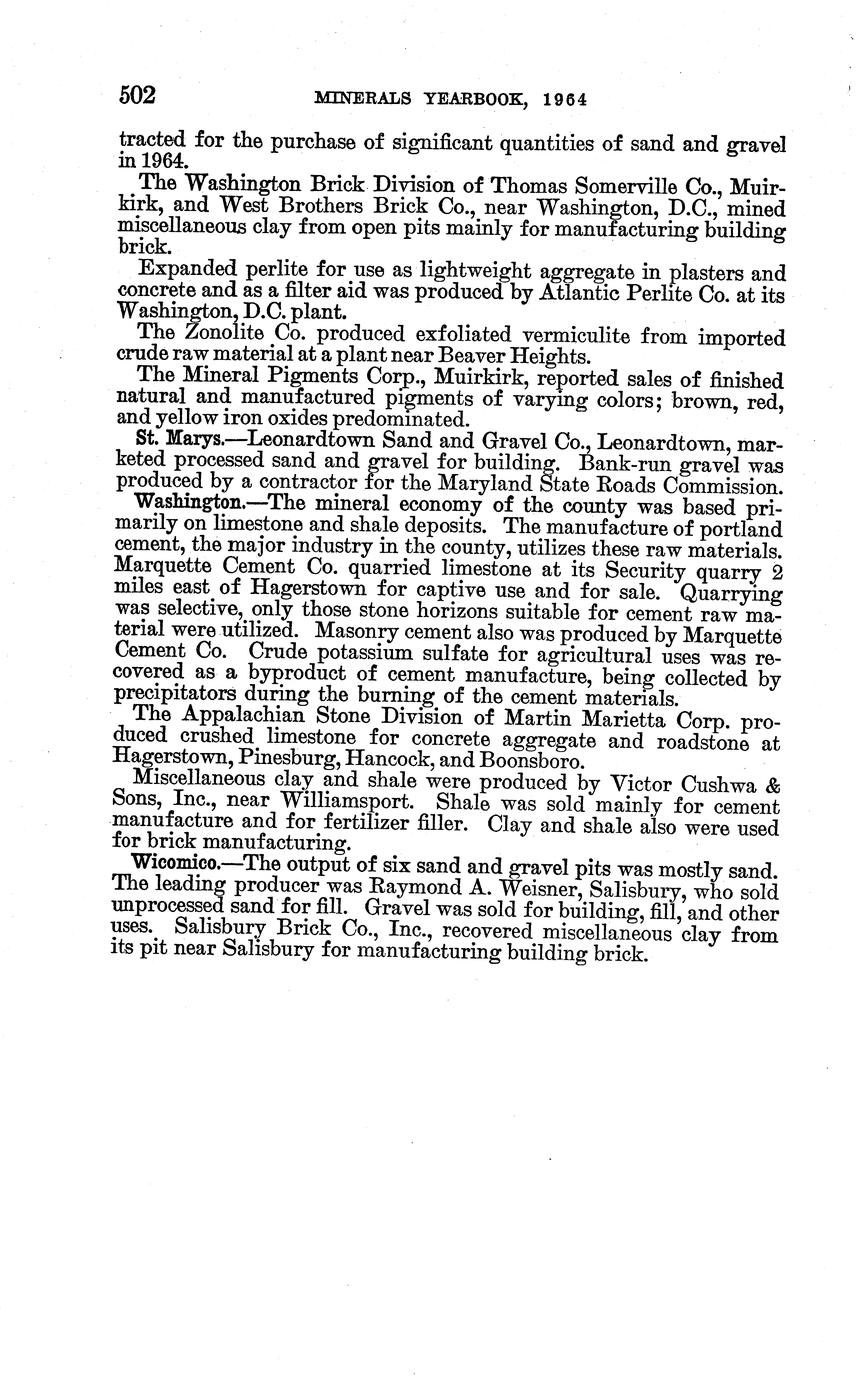 502 MINERALS YEARBOOK, 1964

tracted for the purchase of significant quantities of sand and gravel in 1964.

The Washington Brick Division of Thomas Somerville Co., Muirkirk, and West Brothers Brick Co., near Washington, D.C., mined miscellaneous clay from open pits mainly for manufacturing building brick.

Expanded perlite for use as lightweight aggregate in plasters and concrete and as a filter aid was produced by Atlantic Perlite Co. at its Washington, D.C. plant.

The Zonolite Co. produced exfoliated vermiculite from imported crude raw material at a plant near Beaver Heights.

The Mineral Pigments Corp., Muirkirk, reported sales of finished natural and manufactured pigments of varying colors; brown, red, and yellow iron oxides predominated.

St. Marys.—Leonardtown Sand and Gravel Co., Leonardtown, marketed processed sand and gravel for building. Bank-run gravel was produced by a contractor for the Maryland State Roads Commission.

Washington.—The mineral economy of the county was based primarily on limestone and shale deposits. The manufacture of portland cement, the major industry in the county, utilizes these raw materials. Marquette Cement Co. quarried limestone at its Security quarry 2 miles east of Hagerstown for captive use and for sale. Quarrying was selective, only those stone horizons suitable for cement raw material were utilized. Masonry cement also was produced by Marquette Cement Co. Crude potassium sulfate for agricultural uses was recovered as a byproduct of cement manufacture, being collected by precipitators during the burning of the cement materials.

The Appalachian Stone Division of Martin Marietta Corp. produced crushed limestone for concrete aggregate and roadstone at Hagerstown, Pinesburg, Hancock, and Boonsboro.

Miscellaneous clay and shale were produced by Victor Cushwa & Sons, Inc., near Williamsport. Shale was sold mainly for cement manufacture and for fertilizer filler. Clay and shale also were used for brick manufacturing.

Wicomico.—The output of six sand and gravel pits was mostly sand. The leading producer was Raymond A. Weisner, Salisbury, who sold unprocessed sand for fill. Gravel was sold for building, fill, and other uses. Salisbury Brick Co., Inc., recovered miscellaneous clay from its pit near Salisbury for manufacturing building brick.